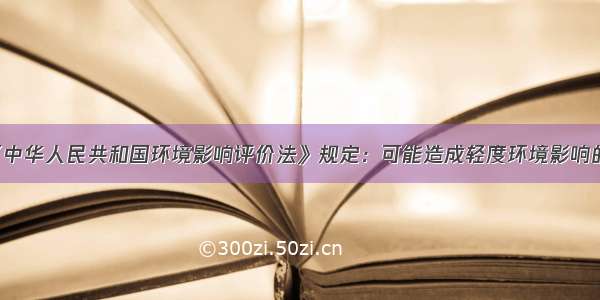 《中华人民共和国环境影响评价法》规定：可能造成轻度环境影响的

©300zi.50zi.cn